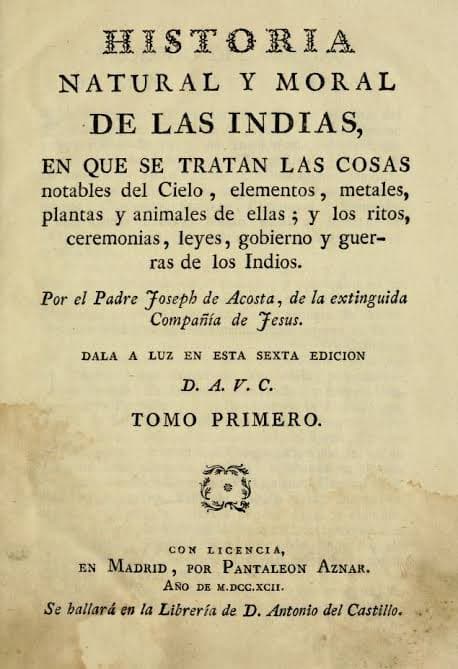 HISTORIA
NATURAL Y MORAL
DE LAS INDIAS,

EN QUE SE TRATAN LAS COSAS notables del Cielo, elementos, metales, plantas y animales de ellas; y los ritos, ceremonias, leyes, gobierno y guerras de los Indios.

Por el Padre Joseph de Acosta, de la extinguida Compañía de Jesus.

DALA A LUZ EN ESTA SEXTA EDICION
D. A. V. C.

TOMO PRIMERO.

CON LICENCIA,
EN MADRID, POR PANTALEON AZNAR.
AÑO DE M.DCC.XCII.
Se hallará en la Librería de D. Antonio del Castillo.